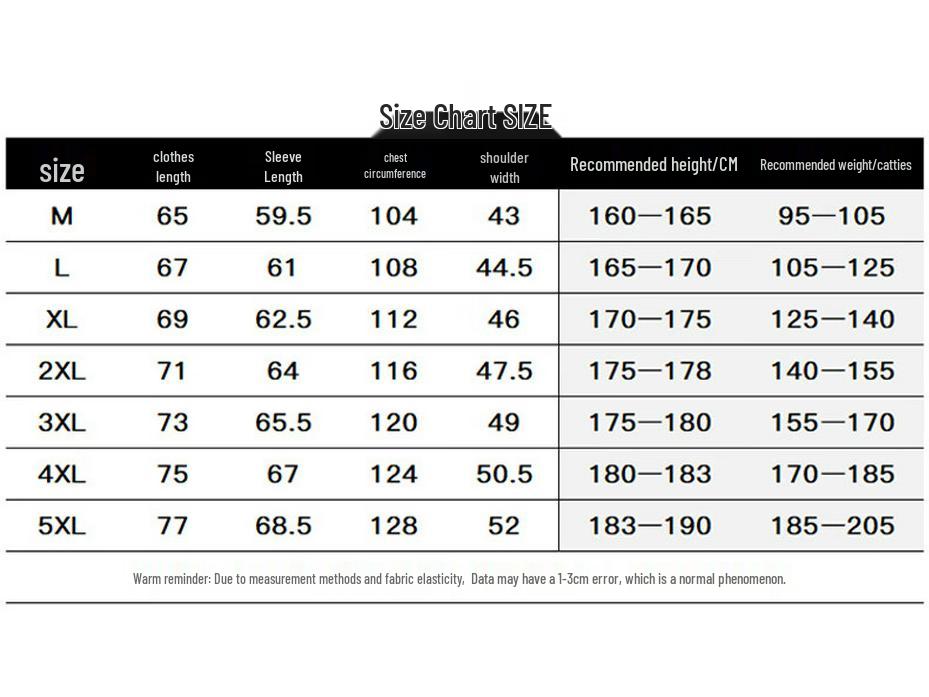 Size Chart SIZE

| size | clothes length | Sleeve Length | chest circumference | shoulder width | Recommended height/CM | Recommended weight/catties |
|---|---|---|---|---|---|---|
| M | 65 | 59.5 | 104 | 43 | 160—165 | 95—105 |
| L | 67 | 61 | 108 | 44.5 | 165—170 | 105—125 |
| XL | 69 | 62.5 | 112 | 46 | 170—175 | 125—140 |
| 2XL | 71 | 64 | 116 | 47.5 | 175—178 | 140—155 |
| 3XL | 73 | 65.5 | 120 | 49 | 175—180 | 155—170 |
| 4XL | 75 | 67 | 124 | 50.5 | 180—183 | 170—185 |
| 5XL | 77 | 68.5 | 128 | 52 | 183—190 | 185—205 |

Warm reminder: Due to measurement methods and fabric elasticity, Data may have a 1-3cm error, which is a normal phenomenon.